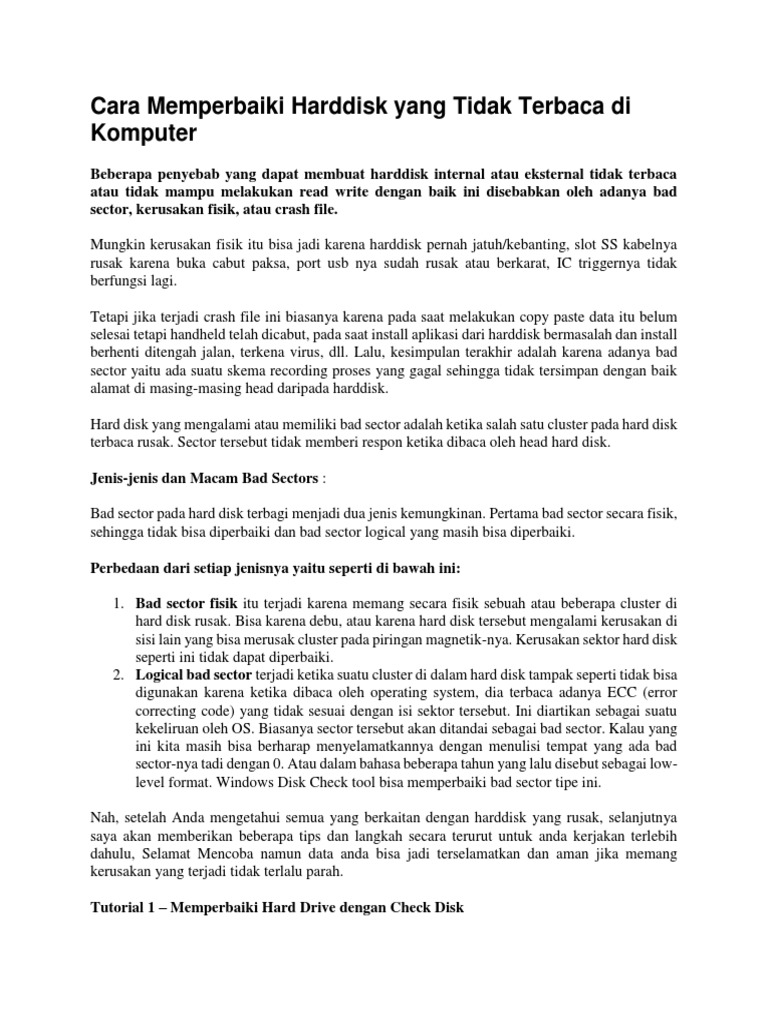 Cara Memperbaiki Harddisk yang Tidak Terbaca di Komputer

Beberapa penyebab yang dapat membuat harddisk internal atau eksternal tidak terbaca atau tidak mampu melakukan read write dengan baik ini disebabkan oleh adanya bad sector, kerusakan fisik, atau crash file.

Mungkin kerusakan fisik itu bisa jadi karena harddisk pernah jatuh/kebanting, slot SS kabelnya rusak karena buka cabut paksa, port usb nya sudah rusak atau berkarat, IC triggernya tidak berfungsi lagi.

Tetapi jika terjadi crash file ini biasanya karena pada saat melakukan copy paste data itu belum selesai tetapi handheld telah dicabut, pada saat install aplikasi dari harddisk bermasalah dan install berhenti ditengah jalan, terkena virus, dll. Lalu, kesimpulan terakhir adalah karena adanya bad sector yaitu ada suatu skema recording proses yang gagal sehingga tidak tersimpan dengan baik alamat di masing-masing head daripada harddisk.

Hard disk yang mengalami atau memiliki bad sector adalah ketika salah satu cluster pada hard disk terbaca rusak. Sector tersebut tidak memberi respon ketika dibaca oleh head hard disk.

Jenis-jenis dan Macam Bad Sectors :

Bad sector pada hard disk terbagi menjadi dua jenis kemungkinan. Pertama bad sector secara fisik, sehingga tidak bisa diperbaiki dan bad sector logical yang masih bisa diperbaiki.

Perbedaan dari setiap jenisnya yaitu seperti di bawah ini:

1. Bad sector fisik itu terjadi karena memang secara fisik sebuah atau beberapa cluster di hard disk rusak. Bisa karena debu, atau karena hard disk tersebut mengalami kerusakan di sisi lain yang bisa merusak cluster pada piringan magnetik-nya. Kerusakan sektor hard disk seperti ini tidak dapat diperbaiki.
2. Logical bad sector terjadi ketika suatu cluster di dalam hard disk tampak seperti tidak bisa digunakan karena ketika dibaca oleh operating system, dia terbaca adanya ECC (error correcting code) yang tidak sesuai dengan isi sektor tersebut. Ini diartikan sebagai suatu kekeliruan oleh OS. Biasanya sector tersebut akan ditandai sebagai bad sector. Kalau yang ini kita masih bisa berharap menyelamatkannya dengan menulisi tempat yang ada bad sector-nya tadi dengan 0. Atau dalam bahasa beberapa tahun yang lalu disebut sebagai low-level format. Windows Disk Check tool bisa memperbaiki bad sector tipe ini.

Nah, setelah Anda mengetahui semua yang berkaitan dengan harddisk yang rusak, selanjutnya saya akan memberikan beberapa tips dan langkah secara terurut untuk anda kerjakan terlebih dahulu, Selamat Mencoba namun data anda bisa jadi terselamatkan dan aman jika memang kerusakan yang terjadi tidak terlalu parah.

Tutorial 1 – Memperbaiki Hard Drive dengan Check Disk